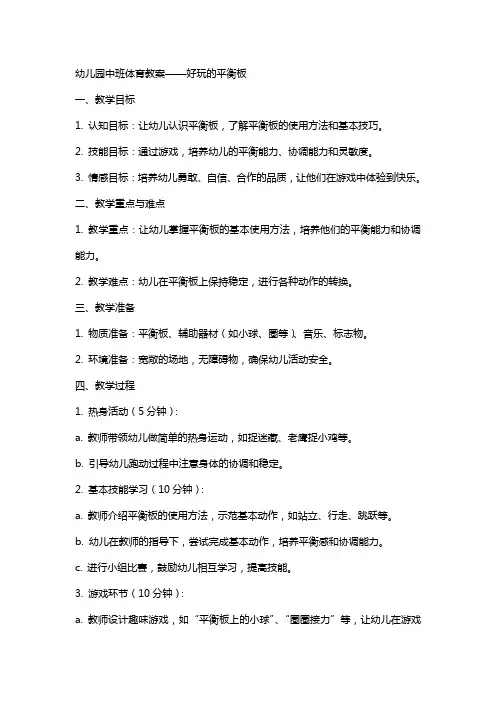 幼儿园中班体育教案——好玩的平衡板

一、教学目标

1. 认知目标：让幼儿认识平衡板，了解平衡板的使用方法和基本技巧。

2. 技能目标：通过游戏，培养幼儿的平衡能力、协调能力和灵敏度。

3. 情感目标：培养幼儿勇敢、自信、合作的品质，让他们在游戏中体验到快乐。

二、教学重点与难点

1. 教学重点：让幼儿掌握平衡板的基本使用方法，培养他们的平衡能力和协调能力。

2. 教学难点：幼儿在平衡板上保持稳定，进行各种动作的转换。

三、教学准备

1. 物质准备：平衡板、辅助器材（如小球、圈等）、音乐、标志物。

2. 环境准备：宽敞的场地，无障碍物，确保幼儿活动安全。

四、教学过程

1. 热身活动（5分钟）：

a. 教师带领幼儿做简单的热身运动，如捉迷藏、老鹰捉小鸡等。

b. 引导幼儿跑动过程中注意身体的协调和稳定。

2. 基本技能学习（10分钟）：

a. 教师介绍平衡板的使用方法，示范基本动作，如站立、行走、跳跃等。

b. 幼儿在教师的指导下，尝试完成基本动作，培养平衡感和协调能力。

c. 进行小组比赛，鼓励幼儿相互学习，提高技能。

3. 游戏环节（10分钟）：

a. 教师设计趣味游戏，如“平衡板上的小球”、“圈圈接力”等，让幼儿在游戏